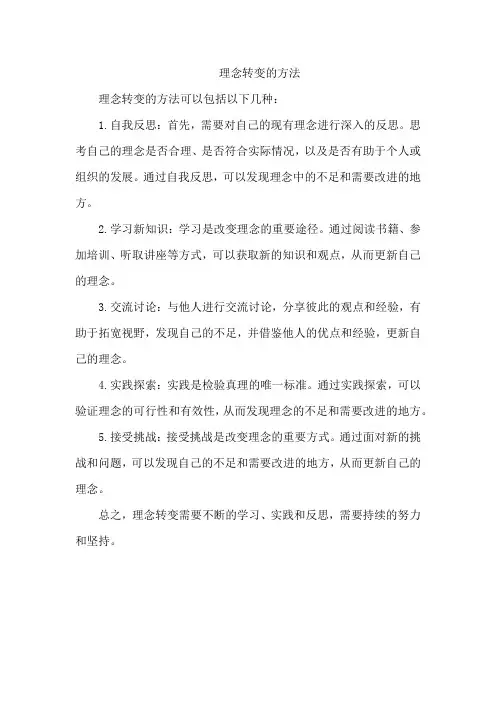 理念转变的方法

理念转变的方法可以包括以下几种：

1.自我反思：首先，需要对自己的现有理念进行深入的反思。思考自己的理念是否合理、是否符合实际情况，以及是否有助于个人或组织的发展。通过自我反思，可以发现理念中的不足和需要改进的地方。

2.学习新知识：学习是改变理念的重要途径。通过阅读书籍、参加培训、听取讲座等方式，可以获取新的知识和观点，从而更新自己的理念。

3.交流讨论：与他人进行交流讨论，分享彼此的观点和经验，有助于拓宽视野，发现自己的不足，并借鉴他人的优点和经验，更新自己的理念。

4.实践探索：实践是检验真理的唯一标准。通过实践探索，可以验证理念的可行性和有效性，从而发现理念的不足和需要改进的地方。

5.接受挑战：接受挑战是改变理念的重要方式。通过面对新的挑战和问题，可以发现自己的不足和需要改进的地方，从而更新自己的理念。

总之，理念转变需要不断的学习、实践和反思，需要持续的努力和坚持。